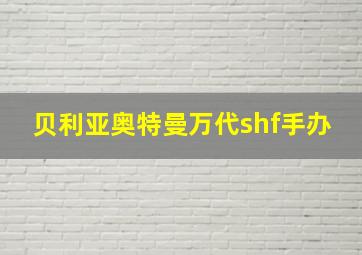 贝利亚奥特曼万代shf手办